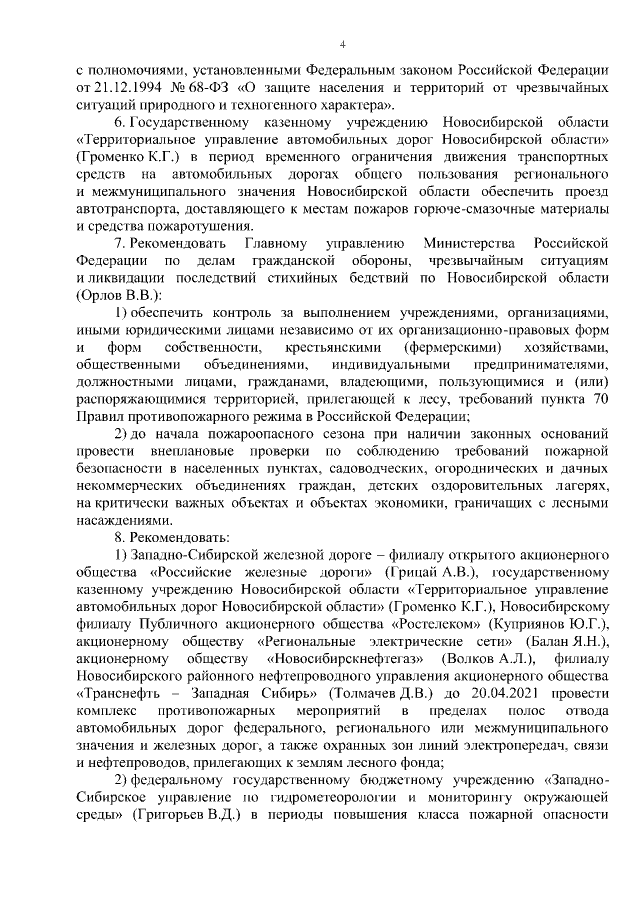 4

с полномочиями, установленными Федеральным законом Российской Федерации от 21.12.1994 № 68-ФЗ «О защите населения и территорий от чрезвычайных ситуаций природного и техногенного характера».

6. Государственному казенному учреждению Новосибирской области «Территориальное управление автомобильных дорог Новосибирской области» (Громенко К.Г.) в период временного ограничения движения транспортных средств на автомобильных дорогах общего пользования регионального и межмуниципального значения Новосибирской области обеспечить проезд автотранспорта, доставляющего к местам пожаров горюче-смазочные материалы и средства пожаротушения.

7. Рекомендовать Главному управлению Министерства Российской Федерации по делам гражданской обороны, чрезвычайным ситуациям и ликвидации последствий стихийных бедствий по Новосибирской области (Орлов В.В.):

1) обеспечить контроль за выполнением учреждениями, организациями, иными юридическими лицами независимо от их организационно-правовых форм и форм собственности, крестьянскими (фермерскими) хозяйствами, общественными объединениями, индивидуальными предпринимателями, должностными лицами, гражданами, владеющими, пользующимися и (или) распоряжающимися территорией, прилегающей к лесу, требований пункта 70 Правил противопожарного режима в Российской Федерации;

2) до начала пожароопасного сезона при наличии законных оснований провести внеплановые проверки по соблюдению требований пожарной безопасности в населенных пунктах, садоводческих, огороднических и дачных некоммерческих объединениях граждан, детских оздоровительных лагерях, на критически важных объектах и объектах экономики, граничащих с лесными насаждениями.

8. Рекомендовать:

1) Западно-Сибирской железной дороге – филиалу открытого акционерного общества «Российские железные дороги» (Грицай А.В.), государственному казенному учреждению Новосибирской области «Территориальное управление автомобильных дорог Новосибирской области» (Громенко К.Г.), Новосибирскому филиалу Публичного акционерного общества «Ростелеком» (Куприянов Ю.Г.), акционерному обществу «Региональные электрические сети» (Балан Я.Н.), акционерному обществу «Новосибирскнефтегаз» (Волков А.Л.), филиалу Новосибирского районного нефтепроводного управления акционерного общества «Транснефть – Западная Сибирь» (Толмачев Д.В.) до 20.04.2021 провести комплекс противопожарных мероприятий в пределах полос отвода автомобильных дорог федерального, регионального или межмуниципального значения и железных дорог, а также охранных зон линий электропередач, связи и нефтепроводов, прилегающих к землям лесного фонда;

2) федеральному государственному бюджетному учреждению «Западно-Сибирское управление по гидрометеорологии и мониторингу окружающей среды» (Григорьев В.Д.) в периоды повышения класса пожарной опасности